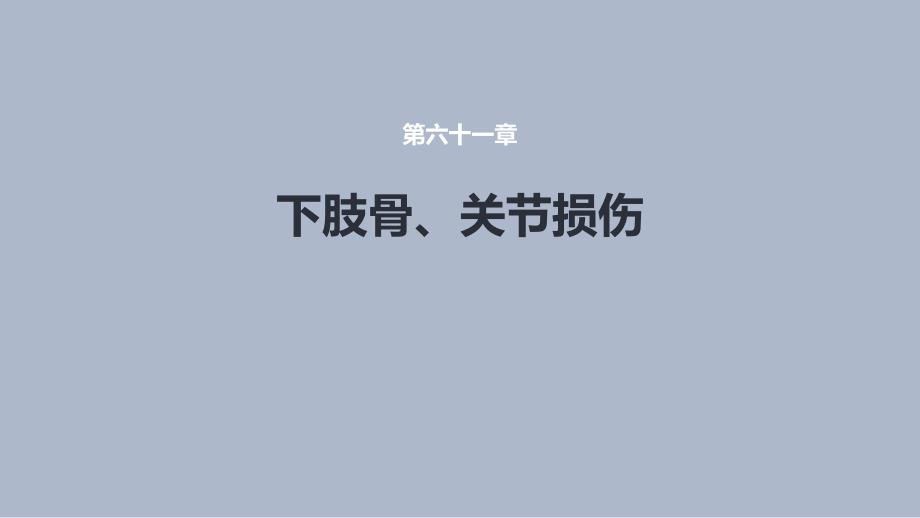 第六十一章

下肢骨、关节损伤